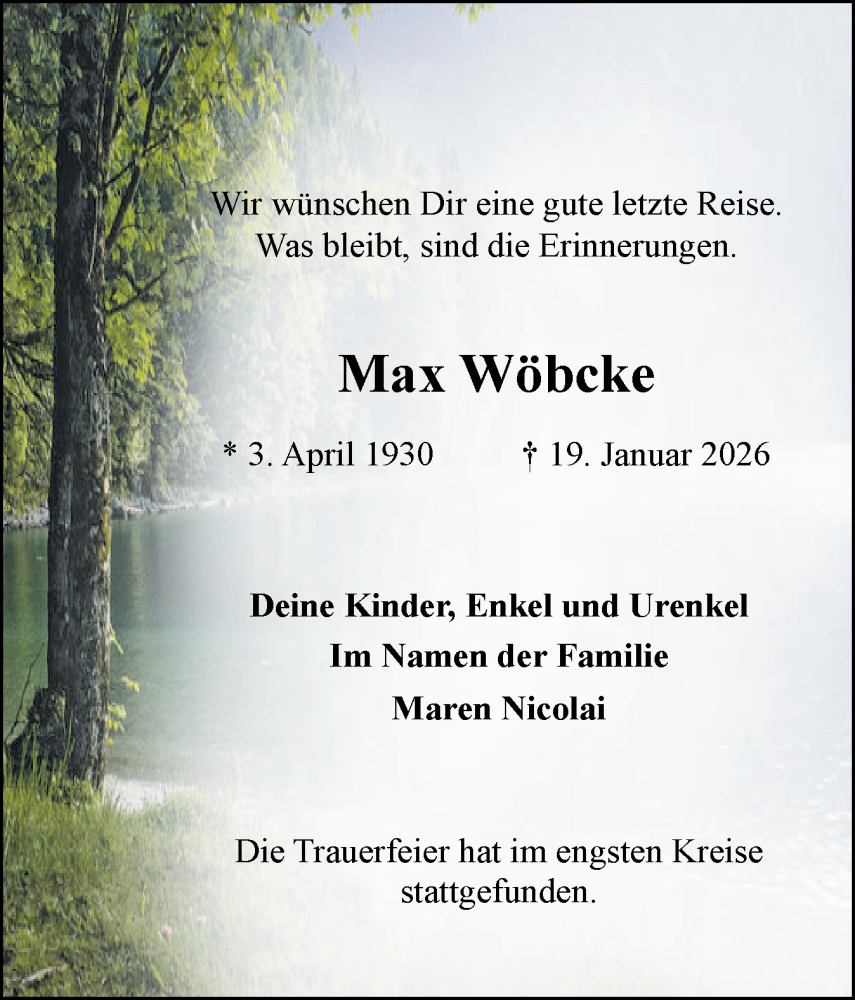 Wir wünschen Dir eine gute letzte Reise.
Was bleibt, sind die Erinnerungen.

Max Wöbcke

* 3. April 1930 † 19. Januar 2026

Deine Kinder, Enkel und Urenkel
Im Namen der Familie
Maren Nicolai

Die Trauerfeier hat im engsten Kreise stattgefunden.